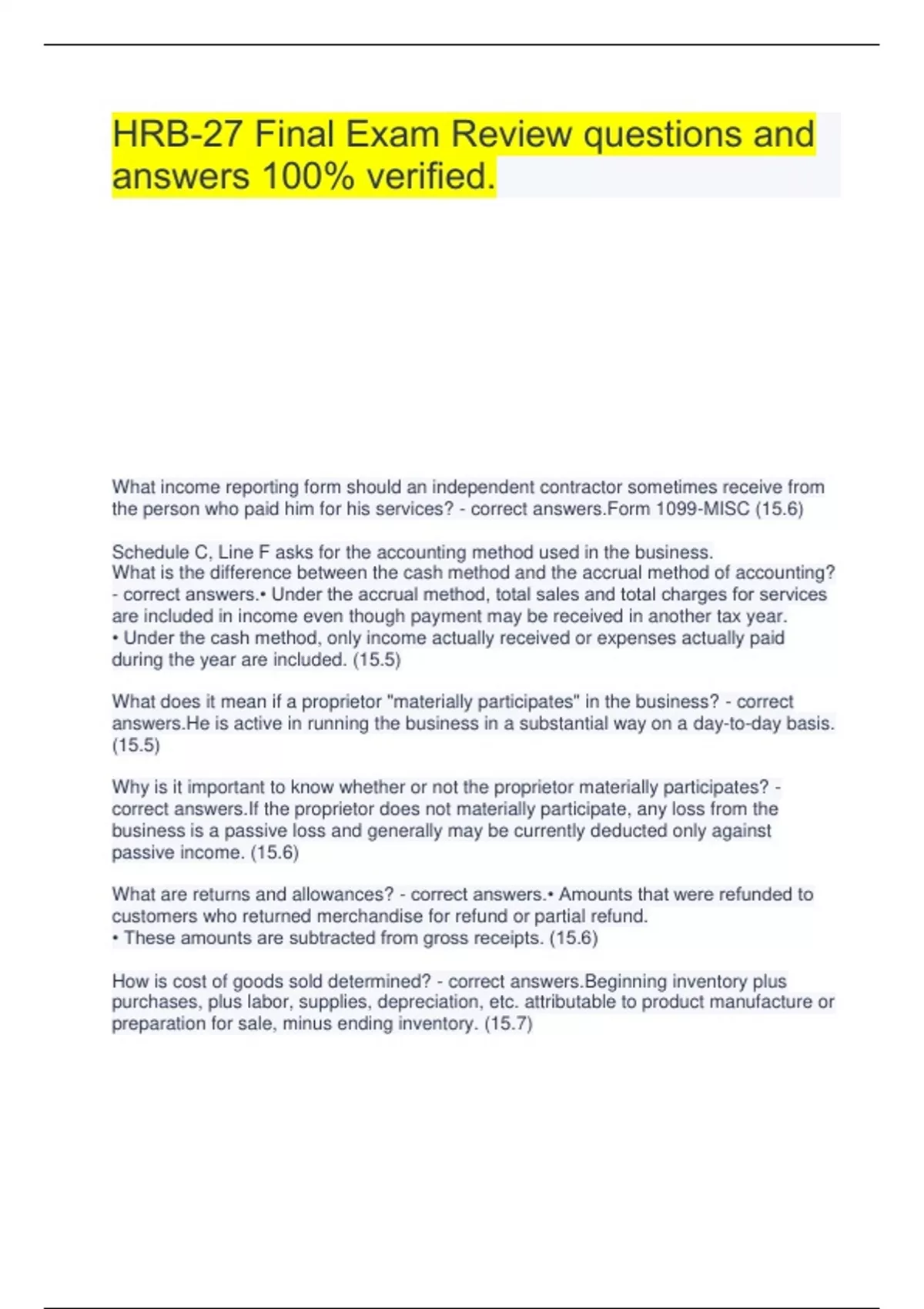 HRB-27 Final Exam Review questions and answers 100% verified.

What income reporting form should an independent contractor sometimes receive from the person who paid him for his services? - correct answers.Form 1099-MISC (15.6)

Schedule C, Line F asks for the accounting method used in the business.
What is the difference between the cash method and the accrual method of accounting? - correct answers.• Under the accrual method, total sales and total charges for services are included in income even though payment may be received in another tax year.
• Under the cash method, only income actually received or expenses actually paid during the year are included. (15.5)

What does it mean if a proprietor "materially participates" in the business? - correct answers.He is active in running the business in a substantial way on a day-to-day basis. (15.5)

Why is it important to know whether or not the proprietor materially participates? - correct answers.If the proprietor does not materially participate, any loss from the business is a passive loss and generally may be currently deducted only against passive income. (15.6)

What are returns and allowances? - correct answers.• Amounts that were refunded to customers who returned merchandise for refund or partial refund.
• These amounts are subtracted from gross receipts. (15.6)

How is cost of goods sold determined? - correct answers.Beginning inventory plus purchases, plus labor, supplies, depreciation, etc. attributable to product manufacture or preparation for sale, minus ending inventory. (15.7)